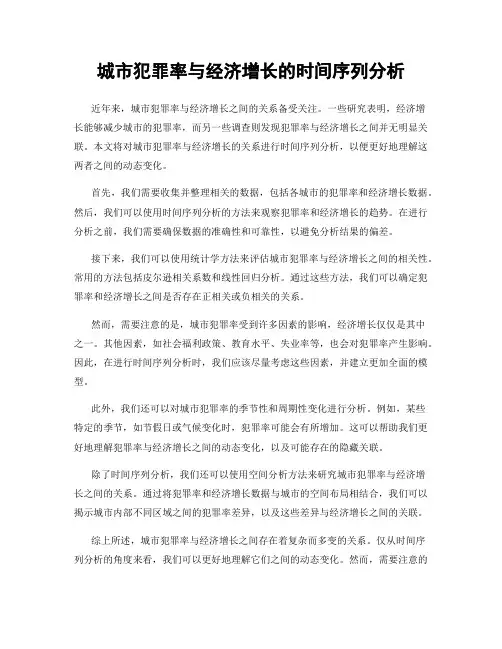 城市犯罪率与经济增长的时间序列分析

近年来，城市犯罪率与经济增长之间的关系备受关注。一些研究表明，经济增长能够减少城市的犯罪率，而另一些调查则发现犯罪率与经济增长之间并无明显关联。本文将对城市犯罪率与经济增长的关系进行时间序列分析，以便更好地理解这两者之间的动态变化。

首先，我们需要收集并整理相关的数据，包括各城市的犯罪率和经济增长数据。然后，我们可以使用时间序列分析的方法来观察犯罪率和经济增长的趋势。在进行分析之前，我们需要确保数据的准确性和可靠性，以避免分析结果的偏差。

接下来，我们可以使用统计学方法来评估城市犯罪率与经济增长之间的相关性。常用的方法包括皮尔逊相关系数和线性回归分析。通过这些方法，我们可以确定犯罪率和经济增长之间是否存在正相关或负相关的关系。

然而，需要注意的是，城市犯罪率受到许多因素的影响，经济增长仅仅是其中之一。其他因素，如社会福利政策、教育水平、失业率等，也会对犯罪率产生影响。因此，在进行时间序列分析时，我们应该尽量考虑这些因素，并建立更加全面的模型。

此外，我们还可以对城市犯罪率的季节性和周期性变化进行分析。例如，某些特定的季节，如节假日或气候变化时，犯罪率可能会有所增加。这可以帮助我们更好地理解犯罪率与经济增长之间的动态变化，以及可能存在的隐藏关联。

除了时间序列分析，我们还可以使用空间分析方法来研究城市犯罪率与经济增长之间的关系。通过将犯罪率和经济增长数据与城市的空间布局相结合，我们可以揭示城市内部不同区域之间的犯罪率差异，以及这些差异与经济增长之间的关联。

综上所述，城市犯罪率与经济增长之间存在着复杂而多变的关系。仅从时间序列分析的角度来看，我们可以更好地理解它们之间的动态变化。然而，需要注意的